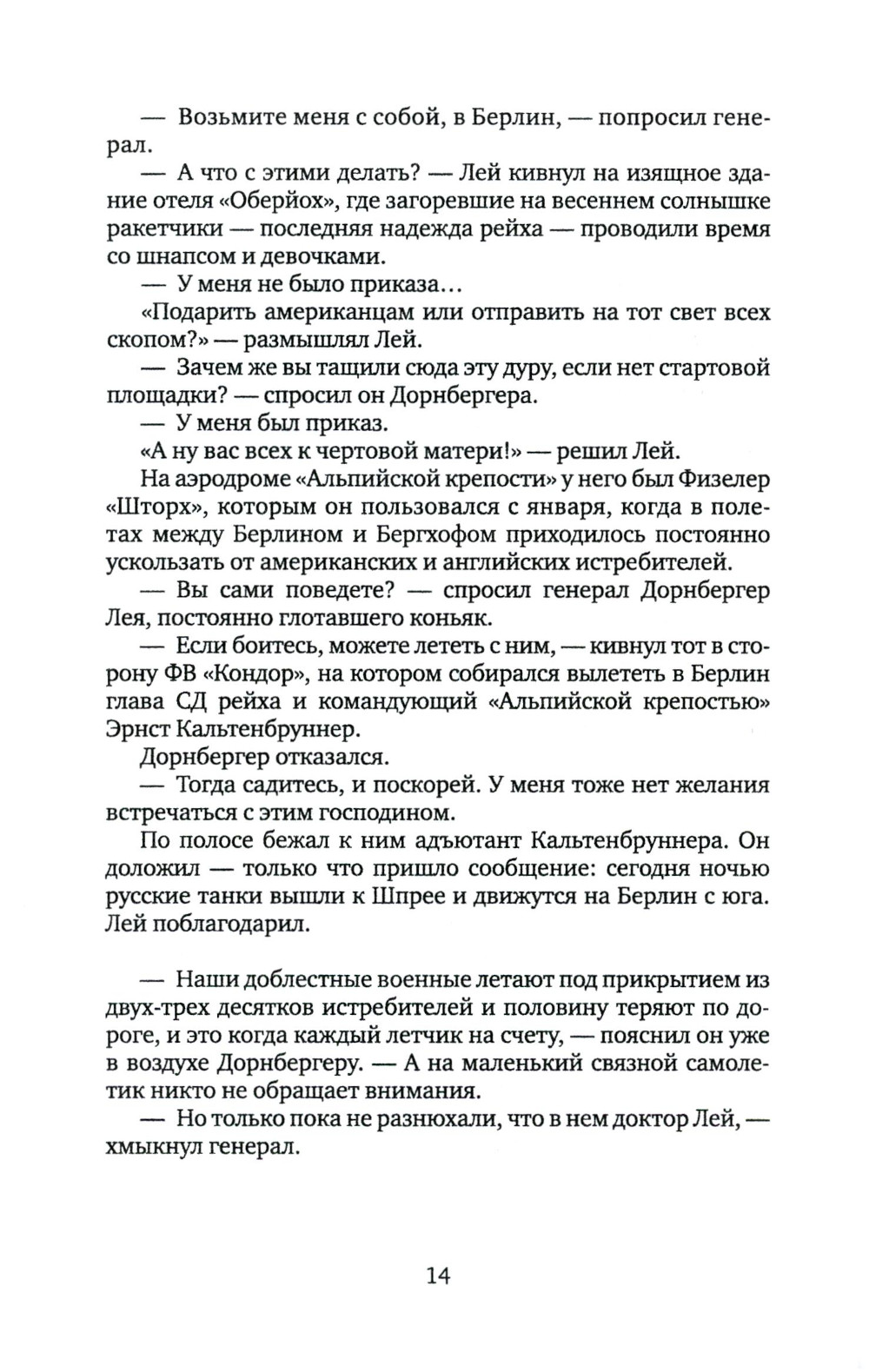 — Возьмите меня с собой, в Берлин, — попросил генерал.

— А что с этими делать? — Лей кивнул на изящное здание отеля «Оберйох», где загоревшие на весеннем солнышке ракетчики — последняя надежда рейха — проводили время со шнапсом и девочками.

— У меня не было приказа...

«Подарить американцам или отправить на тот свет всех скопом?» — размышлял Лей.

— Зачем же вы тащили сюда эту дуру, если нет стартовой площадки? — спросил он Дорнбергера.

— У меня был приказ.

«А ну вас всех к чертовой матери!» — решил Лей.

На аэродроме «Альпийской крепости» у него был Физелер «Шторх», которым он пользовался с января, когда в полетах между Берлином и Бергхофом приходилось постоянно ускользать от американских и английских истребителей.

— Вы сами поведете? — спросил генерал Дорнбергер Лея, постоянно глотавшего коньяк.

— Если боитесь, можете лететь с ним, — кивнул тот в сторону ФВ «Кондор», на котором собирался вылететь в Берлин глава СД рейха и командующий «Альпийской крепостью» Эрнст Кальтенбруннер.

Дорнбергер отказался.

— Тогда садитесь, и поскорей. У меня тоже нет желания встречаться с этим господином.

По полосе бежал к ним адъютант Кальтенбруннера. Он доложил — только что пришло сообщение: сегодня ночью русские танки вышли к Шпрее и движутся на Берлин с юга. Лей поблагодарил.

— Наши доблестные военные летают под прикрытием из двух-трех десятков истребителей и половину теряют по дороге, и это когда каждый летчик на счету, — пояснил он уже в воздухе Дорнбергеру. — А на маленький связной самолетик никто не обращает внимания.

— Но только пока не разнюхали, что в нем доктор Лей, — хмыкнул генерал.

14